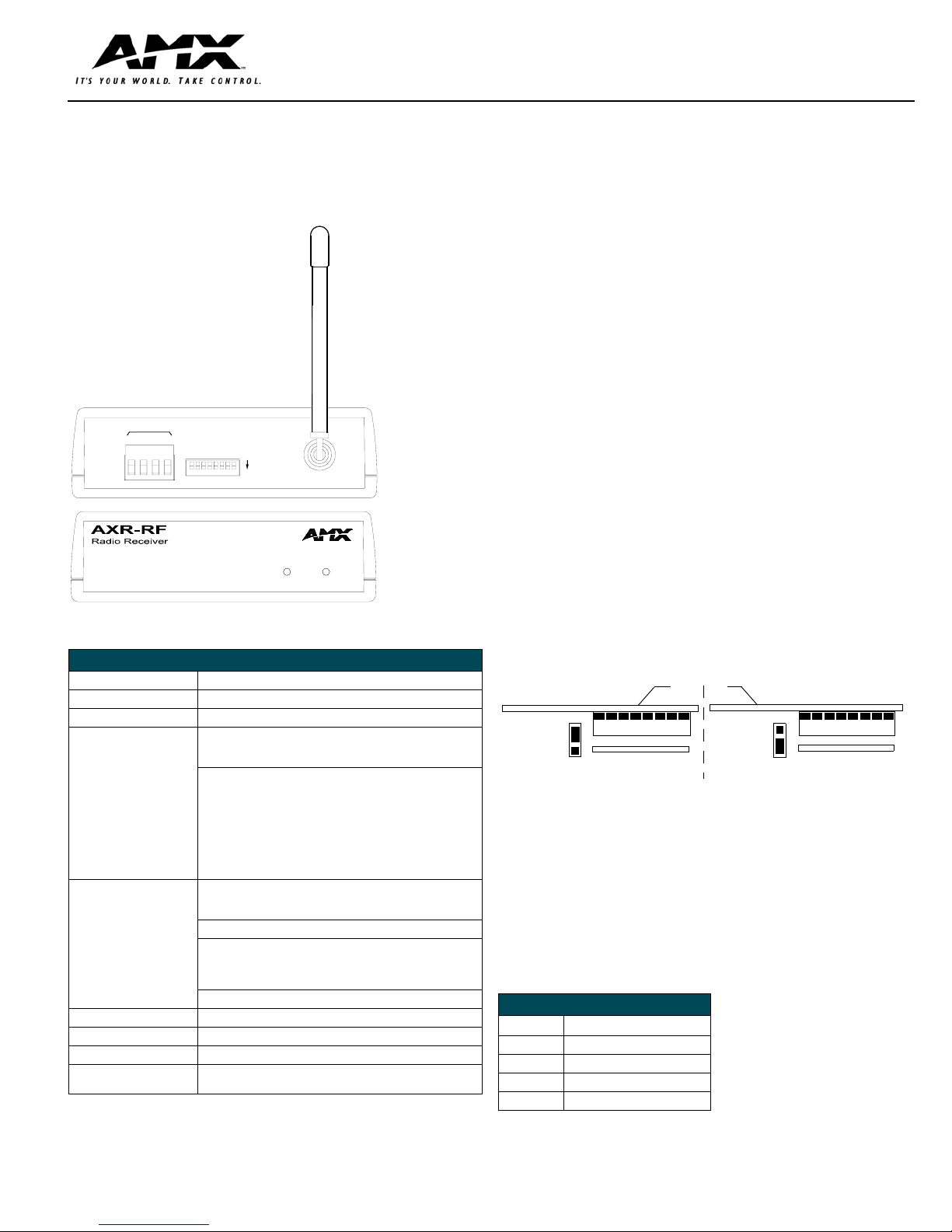 AMX
IT'S YOUR WORLD. TAKE CONTROL.

AXR-RF
Radio Receiver

AMX